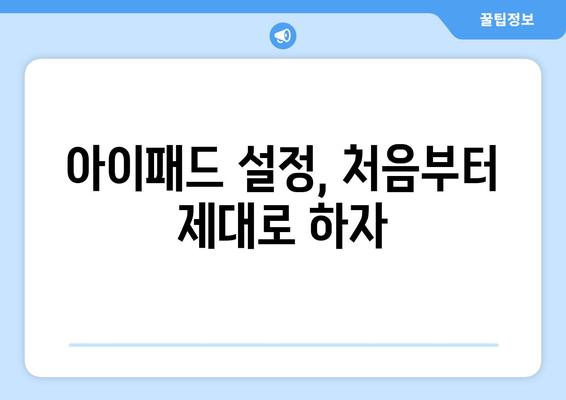 꿀팁정보

아이패드 설정, 처음부터 제대로 하자